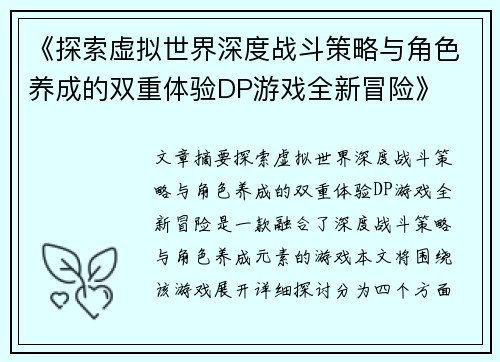 《探索虚拟世界深度战斗策略与角色养成的双重体验DP游戏全新冒险》

文章摘要探索虚拟世界深度战斗策略与角色养成的双重体验DP游戏全新冒险是一款融合了深度战斗策略与角色养成元素的游戏本文将围绕该游戏展开详细探讨分为四个方面